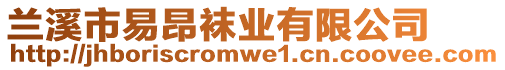 兰溪市易昂袜业有限公司
http://jhboriscromwe1.cn.coovee.com